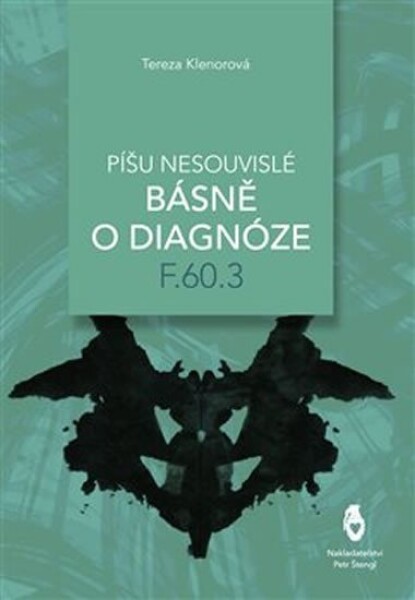 Tereza Klenorová

PÍŠU NESOUVISLÉ
BÁSNĚ
O DIAGNÓZE
F.60.3

Nakladatelství
Petr Štengl